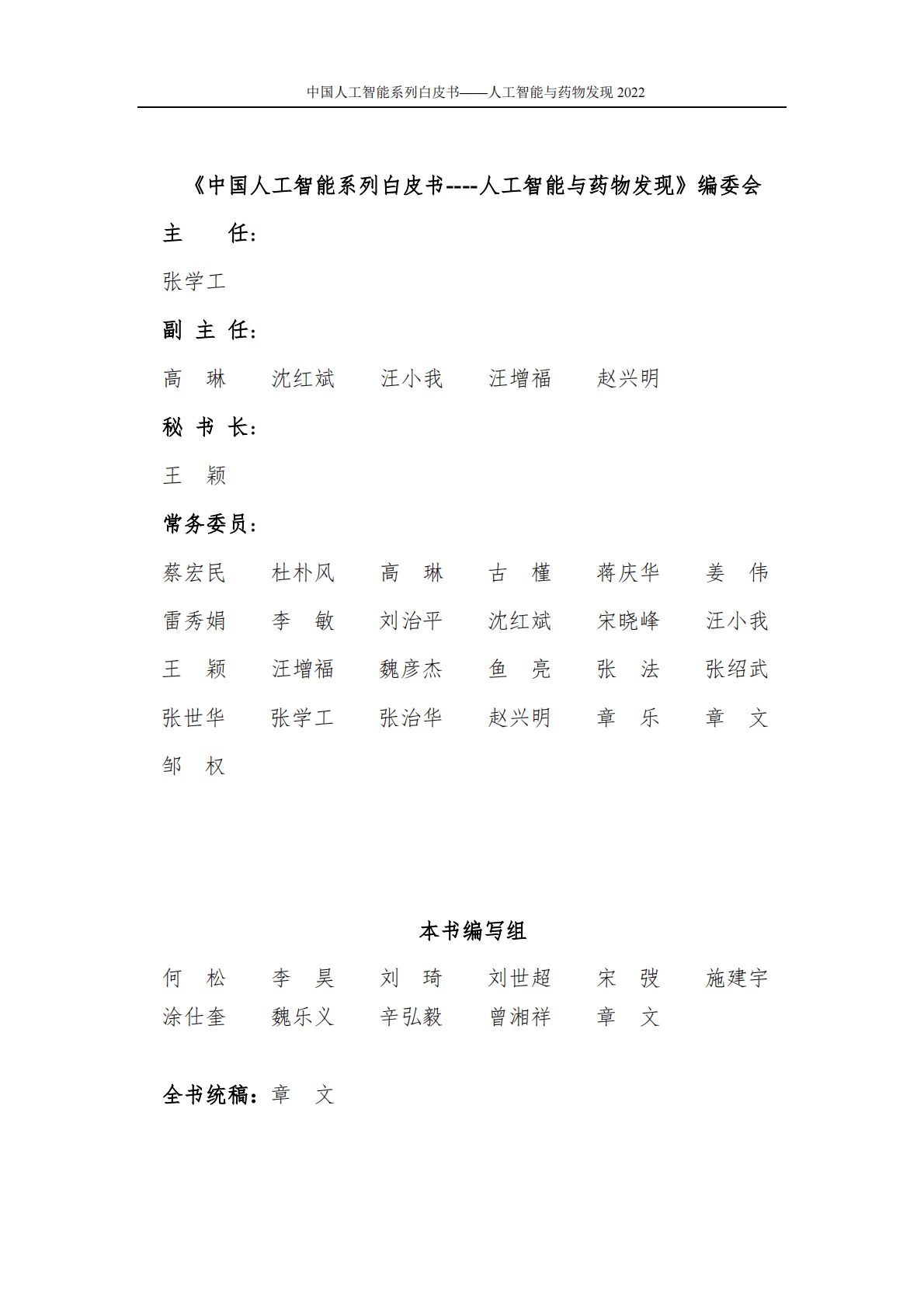 中国人工智能系列白皮书——人工智能与药物发现 2022

《中国人工智能系列白皮书----人工智能与药物发现》编委会

主　　任：

张学工

副 主 任：

高　琳　　沈红斌　　汪小我　　汪增福　　赵兴明

秘 书 长：

王　颖

常务委员：

蔡宏民　　杜朴风　　高　琳　　古　槿　　蒋庆华　　姜　伟
雷秀娟　　李　敏　　刘治平　　沈红斌　　宋晓峰　　汪小我
王　颖　　汪增福　　魏彦杰　　鱼　亮　　张　法　　张绍武
张世华　　张学工　　张治华　　赵兴明　　章　乐　　章　文
邹　权

本书编写组

何　松　　李　昊　　刘　琦　　刘世超　　宋　弢　　施建宇
涂仕奎　　魏乐义　　辛弘毅　　曾湘祥　　章　文

全书统稿：章　文